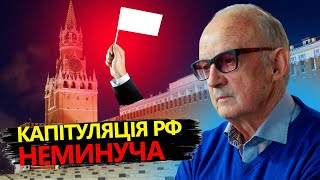 КАПІТУЛЯЦІЯ РФ
НЕМИНУЧА